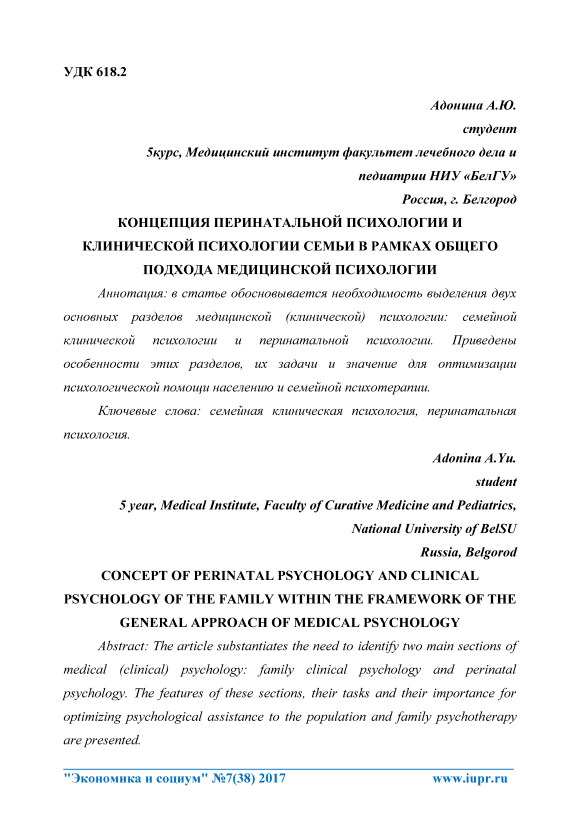 УДК 618.2

Адонина А.Ю.
студент
5курс, Медицинский институт факультет лечебного дела и педиатрии НИУ «БелГУ»
Россия, г. Белгород

КОНЦЕПЦИЯ ПЕРИНАТАЛЬНОЙ ПСИХОЛОГИИ И КЛИНИЧЕСКОЙ ПСИХОЛОГИИ СЕМЬИ В РАМКАХ ОБЩЕГО ПОДХОДА МЕДИЦИНСКОЙ ПСИХОЛОГИИ

Аннотация: в статье обосновывается необходимость выделения двух основных разделов медицинской (клинической) психологии: семейной клинической психологии и перинатальной психологии. Приведены особенности этих разделов, их задачи и значение для оптимизации психологической помощи населению и семейной психотерапии.

Ключевые слова: семейная клиническая психология, перинатальная психология.

Adonina A.Yu.
student
5 year, Medical Institute, Faculty of Curative Medicine and Pediatrics,
National University of BelSU
Russia, Belgorod

CONCEPT OF PERINATAL PSYCHOLOGY AND CLINICAL PSYCHOLOGY OF THE FAMILY WITHIN THE FRAMEWORK OF THE GENERAL APPROACH OF MEDICAL PSYCHOLOGY

Abstract: The article substantiates the need to identify two main sections of medical (clinical) psychology: family clinical psychology and perinatal psychology. The features of these sections, their tasks and their importance for optimizing psychological assistance to the population and family psychotherapy are presented.

"Экономика и социум" №7(38) 2017 www.iupr.ru